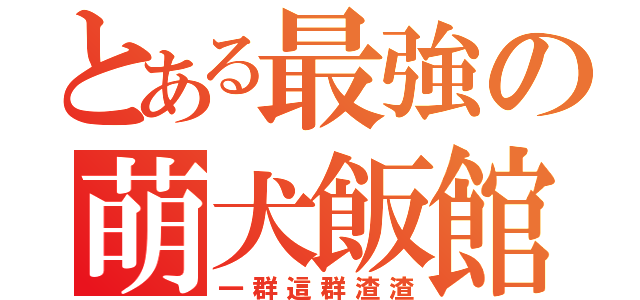 とある最強の
萌犬飯館
一群這群渣渣